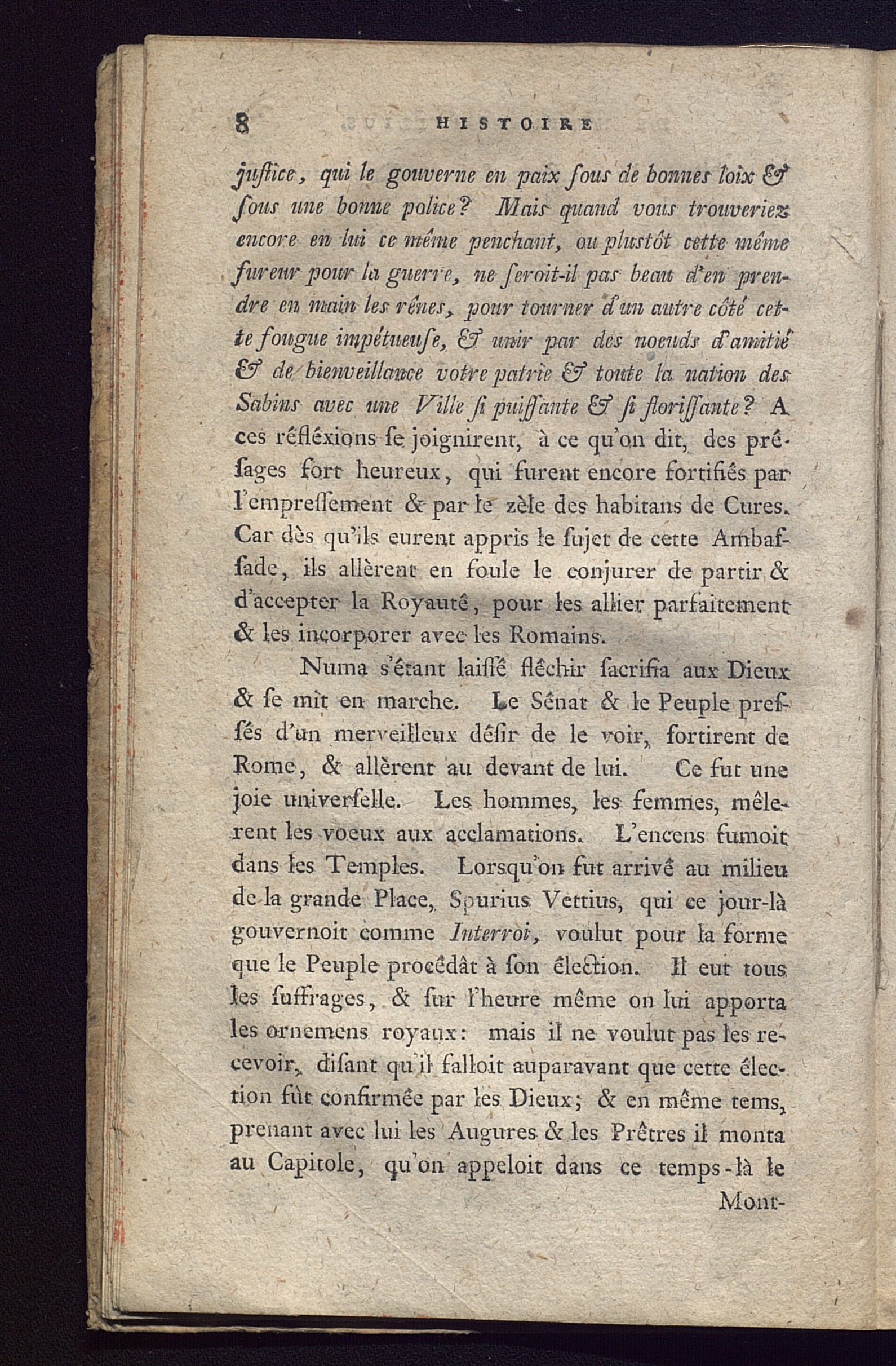 8 HISTOIRE

juſtice, qui le gouverne en paix ſous de bonnes loix & ſous une bonne police? Mais quand vous trouveriez encore en lui ce même penchant, ou plustôt cette même fureur pour la guerre, ne ſeroit-il pas beau d'en prendre en main les rênes, pour tourner d'un autre côté cette fougue impétueuſe, & unir par des noeuds d'amitié & de bienveillance votre patrie & toute la nation des Sabins avec une Ville ſi puiſſante & ſi floriſſante? A ces réfléxions ſe joignirent, à ce qu'on dit, des préſages fort heureux, qui furent encore fortifiés par l'empreſſement & par le zèle des habitans de Cures. Car dès qu'ils eurent appris le ſujet de cette Ambaſſade, ils allèrent en foule le conjurer de partir & d'accepter la Royauté, pour les allier parfaitement & les incorporer avec les Romains.

Numa s'étant laiſſé fléchir ſacrifia aux Dieux & ſe mit en marche. Le Sénat & le Peuple preſſés d'un merveilleux déſir de le voir, ſortirent de Rome, & allèrent au devant de lui. Ce fut une joie univerſelle. Les hommes, les femmes, mêlerent les voeux aux acclamations. L'encens fumoit dans les Temples. Lorsqu'on fut arrivé au milieu de la grande Place, Spurius Vettius, qui ce jour-là gouvernoit comme Interroi, voulut pour la forme que le Peuple procédât à ſon élection. Il eut tous les ſuffrages, & ſur l'heure même on lui apporta les ornemens royaux: mais il ne voulut pas les recevoir, diſant qu'il falloit auparavant que cette élection fût confirmée par les Dieux; & en même tems, prenant avec lui les Augures & les Prêtres il monta au Capitole, qu'on appeloit dans ce temps-là le Mont-